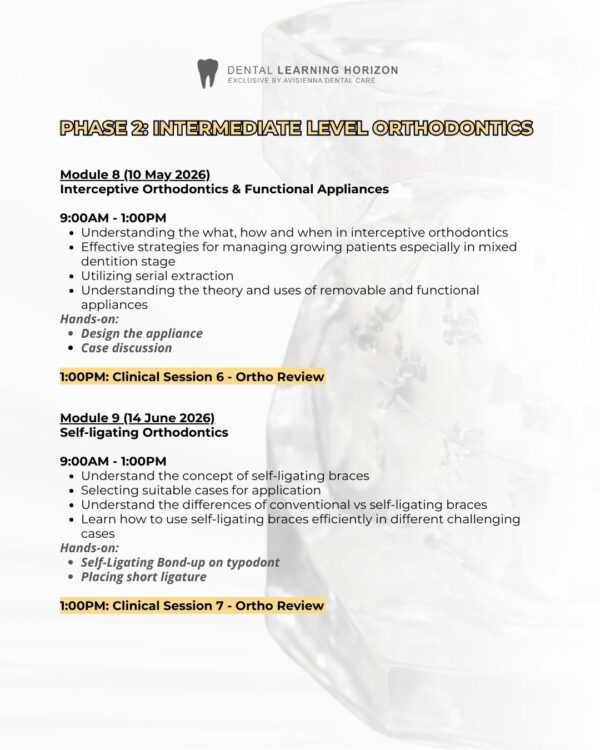 DENTAL LEARNING HORIZON
EXCLUSIVE BY AVISIENNA DENTAL CARE

PHASE 2: INTERMEDIATE LEVEL ORTHODONTICS

Module 8 (10 May 2026)
Interceptive Orthodontics & Functional Appliances

9:00AM - 1:00PM
• Understanding the what, how and when in interceptive orthodontics
• Effective strategies for managing growing patients especially in mixed dentition stage
• Utilizing serial extraction
• Understanding the theory and uses of removable and functional appliances
Hands-on:
• Design the appliance
• Case discussion

1:00PM: Clinical Session 6 - Ortho Review

Module 9 (14 June 2026)
Self-ligating Orthodontics

9:00AM - 1:00PM
• Understand the concept of self-ligating braces
• Selecting suitable cases for application
• Understand the differences of conventional vs self-ligating braces
• Learn how to use self-ligating braces efficiently in different challenging cases
Hands-on:
• Self-Ligating Bond-up on typodont
• Placing short ligature

1:00PM: Clinical Session 7 - Ortho Review